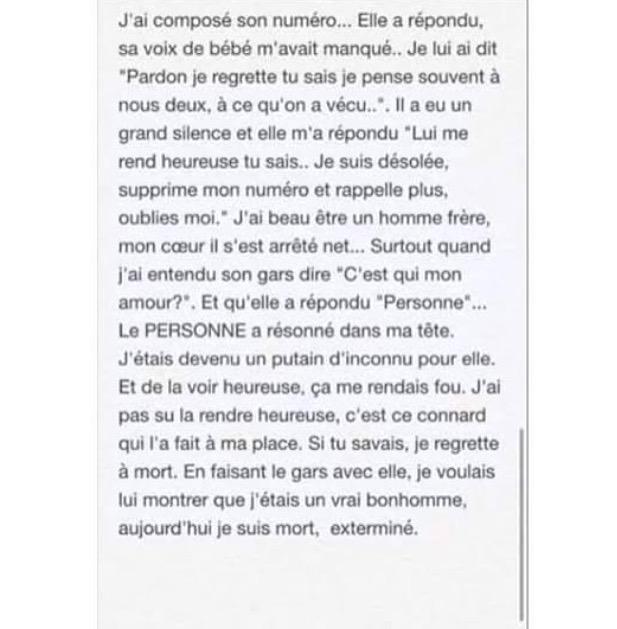 J'ai composé son numéro... Elle a répondu, sa voix de bébé m'avait manqué.. Je lui ai dit "Pardon je regrette tu sais je pense souvent à nous deux, à ce qu'on a vécu..". Il a eu un grand silence et elle m'a répondu "Lui me rend heureuse tu sais.. Je suis désolée, supprime mon numéro et rappelle plus, oublies moi." J'ai beau être un homme frère, mon cœur il s'est arrêté net... Surtout quand j'ai entendu son gars dire "C'est qui mon amour?". Et qu'elle a répondu "Personne"... Le PERSONNE a résonné dans ma tête. J'étais devenu un putain d'inconnu pour elle. Et de la voir heureuse, ça me rendais fou. J'ai pas su la rendre heureuse, c'est ce connard qui l'a fait à ma place. Si tu savais, je regrette à mort. En faisant le gars avec elle, je voulais lui montrer que j'étais un vrai bonhomme, aujourd'hui je suis mort, exterminé.